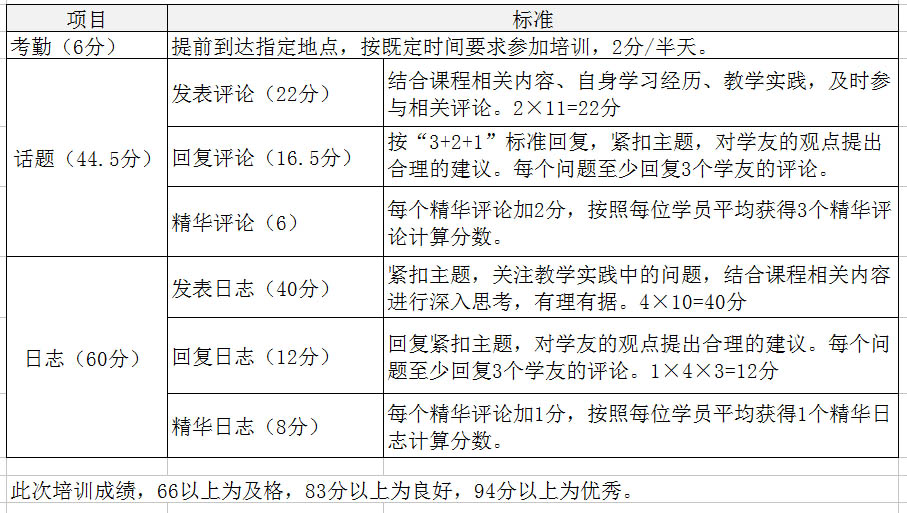 | 项目 | 标准 | |
|---|---|---|
| 考勤（6分） | 提前到达指定地点，按既定时间要求参加培训，2分/半天。 | |
| 话题（44.5分） | 发表评论（22分） | 结合课程相关内容、自身学习经历、教学实践，及时参与相关评论。2×11=22分 |
| | 回复评论（16.5分） | 按“3+2+1”标准回复，紧扣主题，对学友的观点提出合理的建议。每个问题至少回复3个学友的评论。 |
| | 精华评论（6） | 每个精华评论加2分，按照每位学员平均获得3个精华评论计算分数。 |
| 日志（60分） | 发表日志（40分） | 紧扣主题，关注教学实践中的问题，结合课程相关内容进行深入思考，有理有据。4×10=40分 |
| | 回复日志（12分） | 回复紧扣主题，对学友的观点提出合理的建议。每个问题至少回复3个学友的评论。1×4×3=12分 |
| | 精华日志（8分） | 每个精华评论加1分，按照每位学员平均获得1个精华日志计算分数。 |

此次培训成绩，66以上为及格，83分以上为良好，94分以上为优秀。